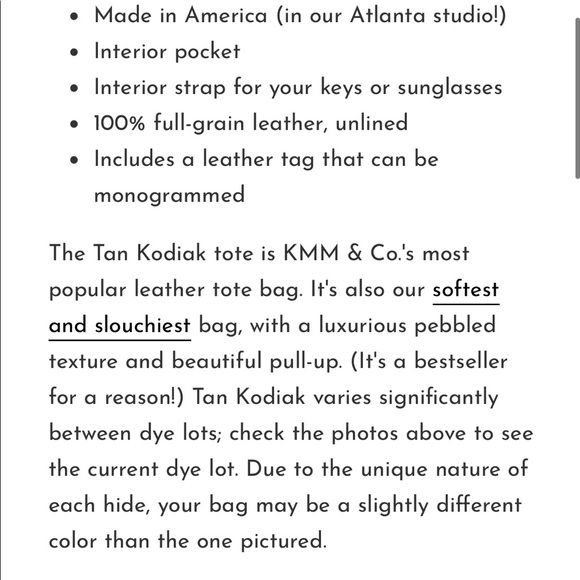 - Made in America (in our Atlanta studio!)
- Interior pocket
- Interior strap for your keys or sunglasses
- 100% full-grain leather, unlined
- Includes a leather tag that can be monogrammed

The Tan Kodiak tote is KMM & Co.'s most popular leather tote bag. It's also our softest and slouchiest bag, with a luxurious pebbled texture and beautiful pull-up. (It's a bestseller for a reason!) Tan Kodiak varies significantly between dye lots; check the photos above to see the current dye lot. Due to the unique nature of each hide, your bag may be a slightly different color than the one pictured.